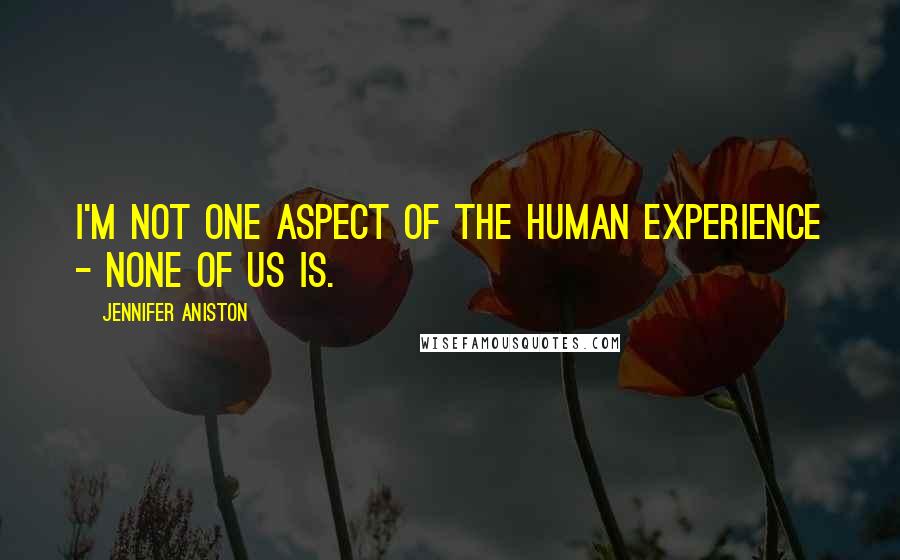 I'M NOT ONE ASPECT OF THE HUMAN EXPERIENCE - NONE OF US IS.

JENNIFER ANISTON

WISEFAMOUSQUOTES.COM